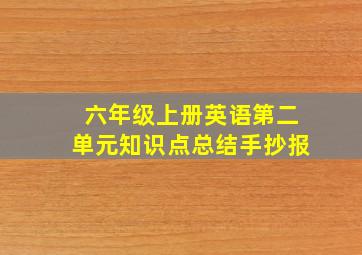 六年级上册英语第二单元知识点总结手抄报